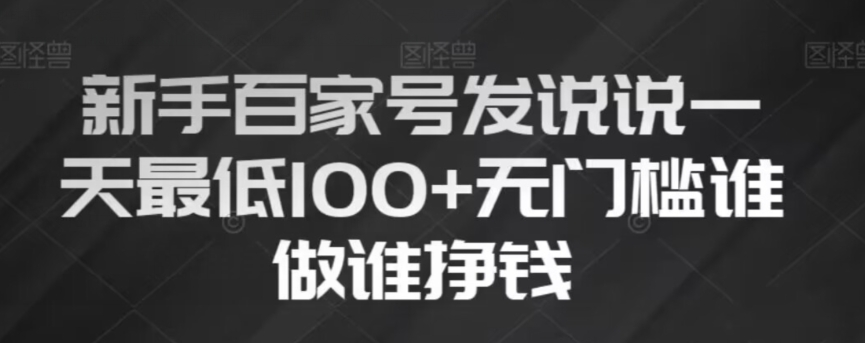 图怪兽 图怪兽 图怪兽

新手百家号发说说一天最低100+无门槛谁做谁挣钱